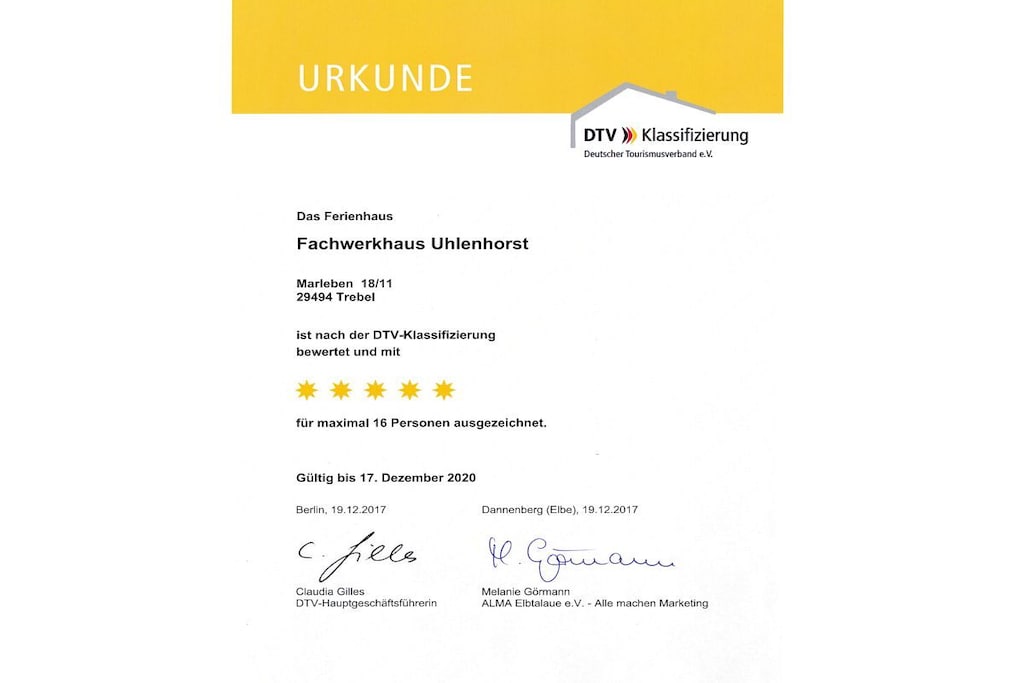 URKUNDE

DTV Klassifizierung
Deutscher Tourismusverband e.V.

Das Ferienhaus

Fachwerkhaus Uhlenhorst

Marleben 18/11
29494 Trebel

ist nach der DTV-Klassifizierung bewertet und mit

für maximal 16 Personen ausgezeichnet.

Gültig bis 17. Dezember 2020

Berlin, 19.12.2017

C. Gilles

Claudia Gilles
DTV-Hauptgeschäftsführerin

Dannenberg (Elbe), 19.12.2017

M. Görmann

Melanie Görmann
ALMA Elbtalaue e.V. - Alle machen Marketing